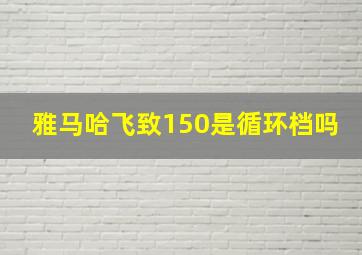 雅马哈飞致150是循环档吗